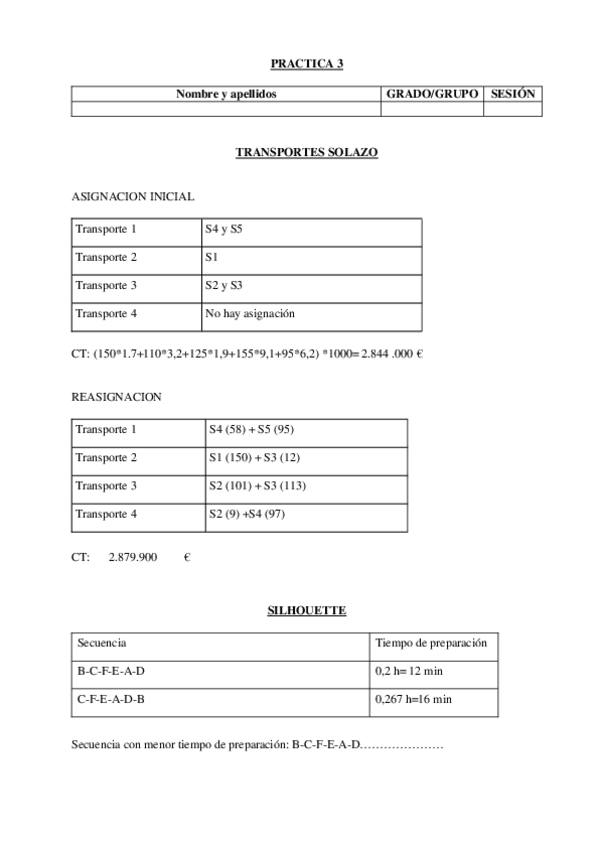 PRACTICA 3

| Nombre y apellidos | GRADO/GRUPO | SESIÓN |
|---|---|---|
| | | |

TRANSPORTES SOLAZO

ASIGNACION INICIAL

| Transporte 1 | S4 y S5 |
|---|---|
| Transporte 2 | S1 |
| Transporte 3 | S2 y S3 |
| Transporte 4 | No hay asignación |

CT: (150*1.7+110*3,2+125*1,9+155*9,1+95*6,2) *1000= 2.844 .000 €

REASIGNACION

| Transporte 1 | S4 (58) + S5 (95) |
|---|---|
| Transporte 2 | S1 (150) + S3 (12) |
| Transporte 3 | S2 (101) + S3 (113) |
| Transporte 4 | S2 (9) +S4 (97) |

CT: 2.879.900 €

SILHOUETTE

| Secuencia | Tiempo de preparación |
|---|---|
| B-C-F-E-A-D | 0,2 h= 12 min |
| C-F-E-A-D-B | 0,267 h=16 min |

Secuencia con menor tiempo de preparación: B-C-F-E-A-D…………………